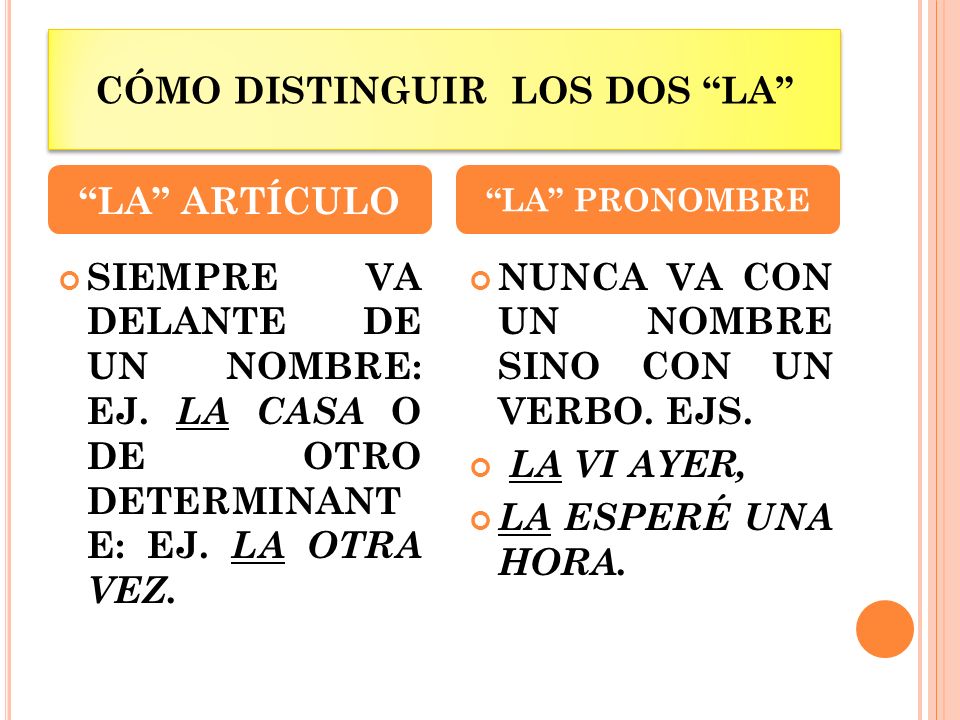 CÓMO DISTINGUIR LOS DOS “LA”

“LA” ARTÍCULO

SIEMPRE VA DELANTE DE UN NOMBRE: EJ. LA CASA O DE OTRO DETERMINANTE: EJ. LA OTRA VEZ.

“LA” PRONOMBRE

NUNCA VA CON UN NOMBRE SINO CON UN VERBO. EJS.

LA VI AYER,

LA ESPERÉ UNA HORA.